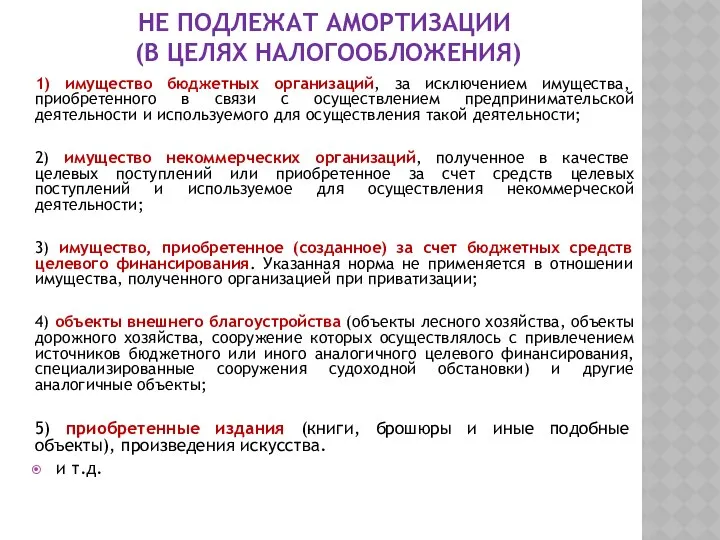 НЕ ПОДЛЕЖАТ АМОРТИЗАЦИИ (В ЦЕЛЯХ НАЛОГООБЛОЖЕНИЯ)

1) имущество бюджетных организаций, за исключением имущества, приобретенного в связи с осуществлением предпринимательской деятельности и используемого для осуществления такой деятельности;

2) имущество некоммерческих организаций, полученное в качестве целевых поступлений или приобретенное за счет средств целевых поступлений и используемое для осуществления некоммерческой деятельности;

3) имущество, приобретенное (созданное) за счет бюджетных средств целевого финансирования. Указанная норма не применяется в отношении имущества, полученного организацией при приватизации;

4) объекты внешнего благоустройства (объекты лесного хозяйства, объекты дорожного хозяйства, сооружение которых осуществлялось с привлечением источников бюджетного или иного аналогичного целевого финансирования, специализированные сооружения судоходной обстановки) и другие аналогичные объекты;

5) приобретенные издания (книги, брошюры и иные подобные объекты), произведения искусства.

и т.д.